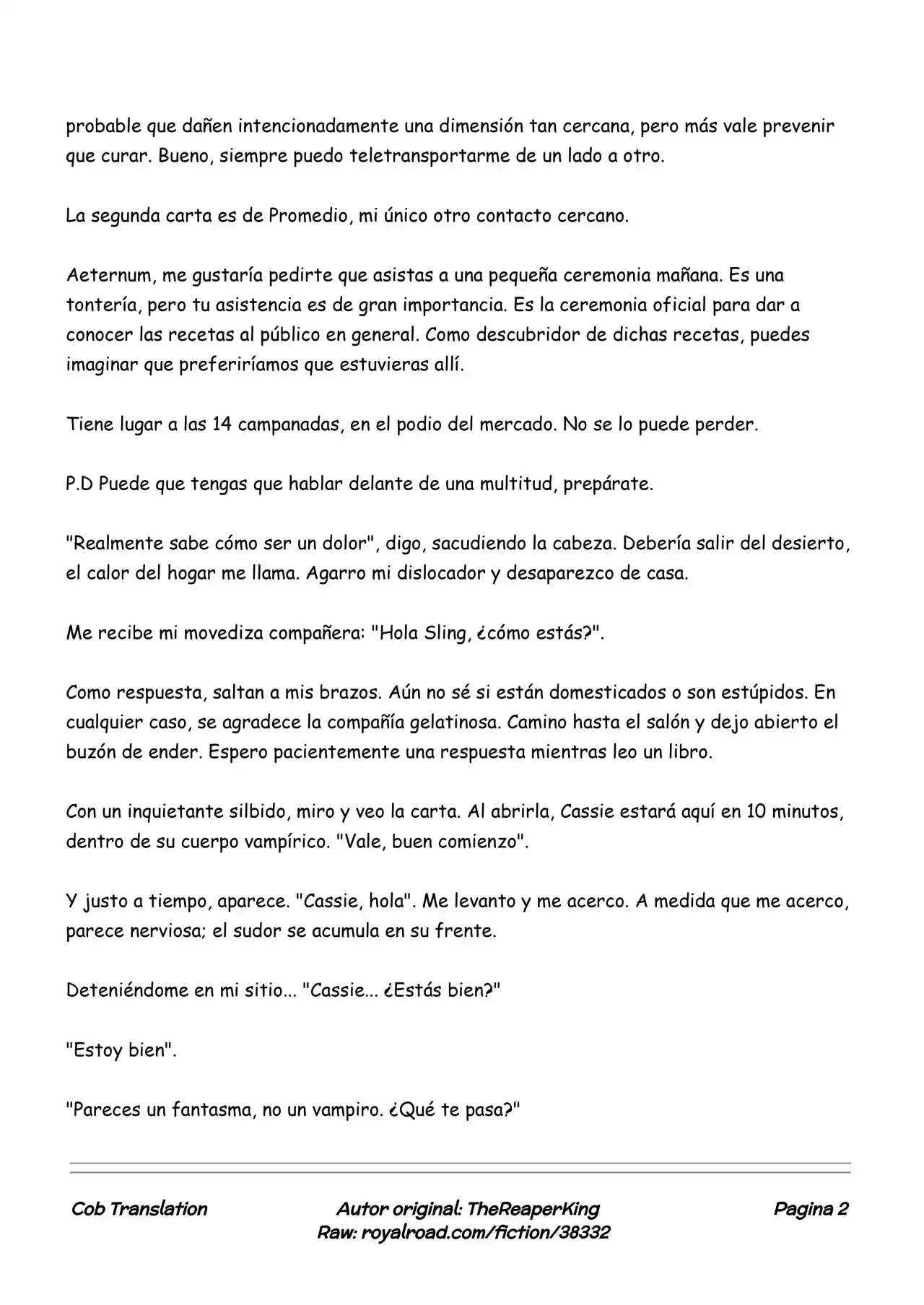 probable que dañen intencionadamente una dimensión tan cercana, pero más vale prevenir que curar. Bueno, siempre puedo teletransportarme de un lado a otro.

La segunda carta es de Promedio, mi único otro contacto cercano.

Aeternum, me gustaría pedirte que asistas a una pequeña ceremonia mañana. Es una tontería, pero tu asistencia es de gran importancia. Es la ceremonia oficial para dar a conocer las recetas al público en general. Como descubridor de dichas recetas, puedes imaginar que preferiríamos que estuvieras allí.

Tiene lugar a las 14 campanadas, en el podio del mercado. No se lo puede perder.

P.D Puede que tengas que hablar delante de una multitud, prepárate.

"Realmente sabe cómo ser un dolor", digo, sacudiendo la cabeza. Debería salir del desierto, el calor del hogar me llama. Agarro mi dislocador y desaparezco de casa.

Me recibe mi movediza compañera: "Hola Sling, ¿cómo estás?".

Como respuesta, saltan a mis brazos. Aún no sé si están domesticados o son estúpidos. En cualquier caso, se agradece la compañía gelatinosa. Camino hasta el salón y dejo abierto el buzón de ender. Espero pacientemente una respuesta mientras leo un libro.

Con un inquietante silbido, miro y veo la carta. Al abrirla, Cassie estará aquí en 10 minutos, dentro de su cuerpo vampírico. "Vale, buen comienzo".

Y justo a tiempo, aparece. "Cassie, hola". Me levanto y me acerco. A medida que me acerco, parece nerviosa; el sudor se acumula en su frente.

Deteniéndome en mi sitio... "Cassie... ¿Estás bien?"

"Estoy bien".

"Pareces un fantasma, no un vampiro. ¿Qué te pasa?"

Cob Translation

Autor original: TheReaperKing
Raw: royalroad.com/fiction/38332

Pagina 2